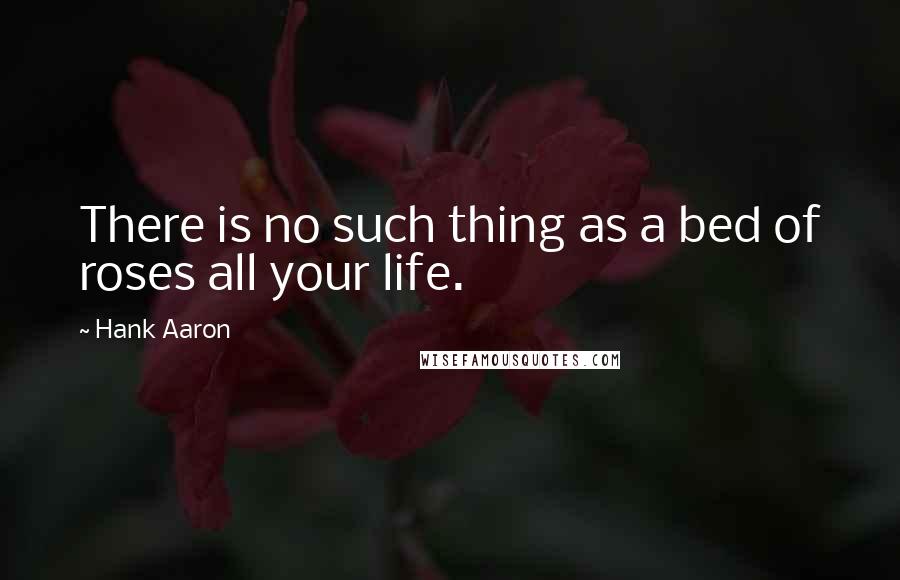 There is no such thing as a bed of roses all your life.

~ Hank Aaron

WISEFAMOUSQUOTES.COM